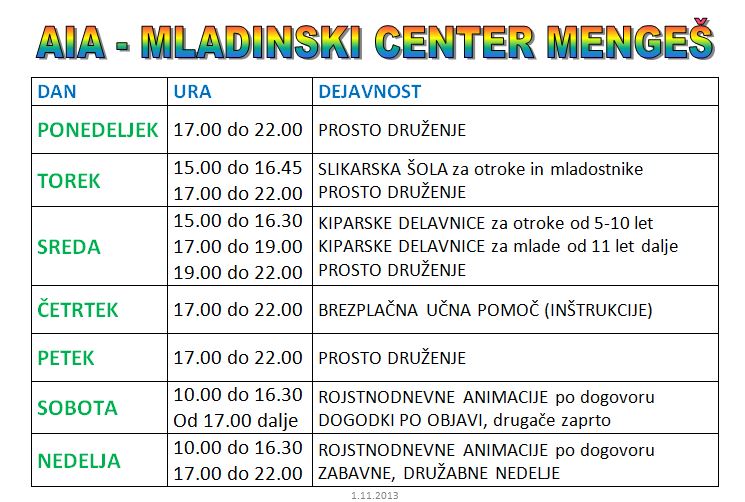 AIA - MLADINSKI CENTER MENGEŠ

| DAN | URA | DEJAVNOST |
|---|---|---|
| PONEDELJEK | 17.00 do 22.00 | PROSTO DRUŽENJE |
| TOREK | 15.00 do 16.45<br>17.00 do 22.00 | SLIKARSKA ŠOLA za otroke in mladostnike<br>PROSTO DRUŽENJE |
| SREDA | 15.00 do 16.30<br>17.00 do 19.00<br>19.00 do 22.00 | KIPARSKE DELAVNICE za otroke od 5-10 let<br>KIPARSKE DELAVNICE za mlade od 11 let dalje<br>PROSTO DRUŽENJE |
| ČETRTEK | 17.00 do 22.00 | BREZPLAČNA UČNA POMOČ (INŠTRUKCIJE) |
| PETEK | 17.00 do 22.00 | PROSTO DRUŽENJE |
| SOBOTA | 10.00 do 16.30<br>Od 17.00 dalje | ROJSTNODNEVNE ANIMACIJE po dogovoru<br>DOGODKI PO OBJAVI, drugače zaprto |
| NEDELJA | 10.00 do 16.30<br>17.00 do 22.00 | ROJSTNODNEVNE ANIMACIJE po dogovoru<br>ZABAVNE, DRUŽABNE NEDELJE |

1.11.2013